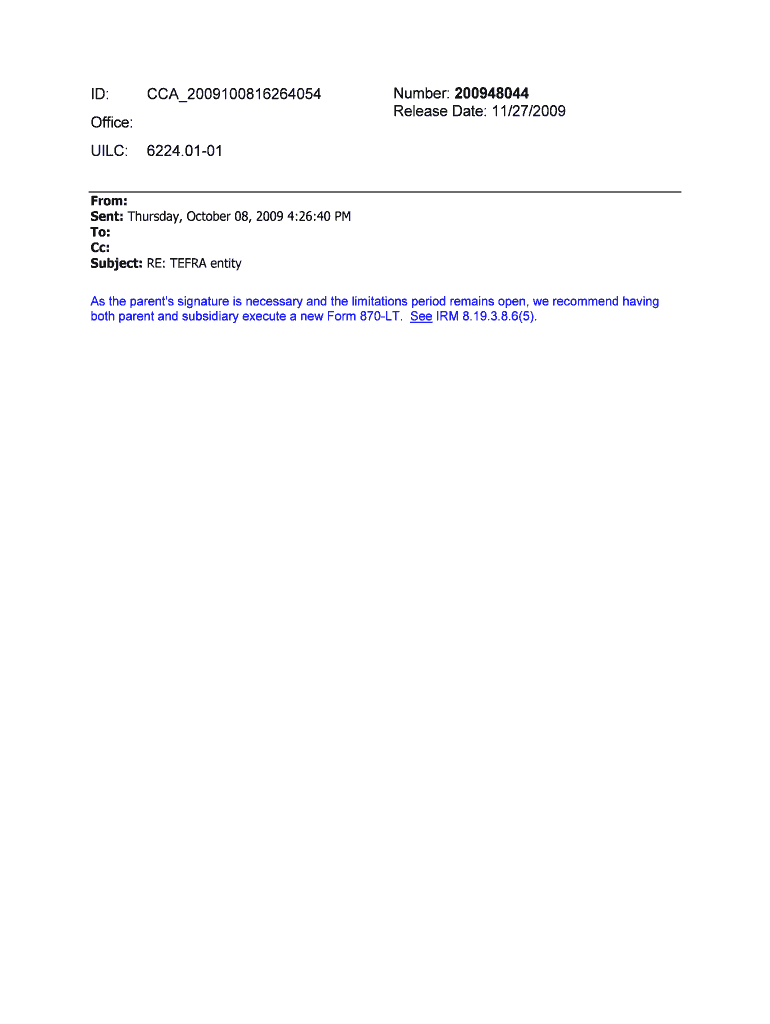 ID: CCA_2009100816264054

Office:

UILC: 6224.01-01

Number: 200948044
Release Date: 11/27/2009

From:
Sent: Thursday, October 08, 2009 4:26:40 PM
To:
Cc:
Subject: RE: TEFRA entity

As the parent's signature is necessary and the limitations period remains open, we recommend having both parent and subsidiary execute a new Form 870-LT. See IRM 8.19.3.8.6(5).